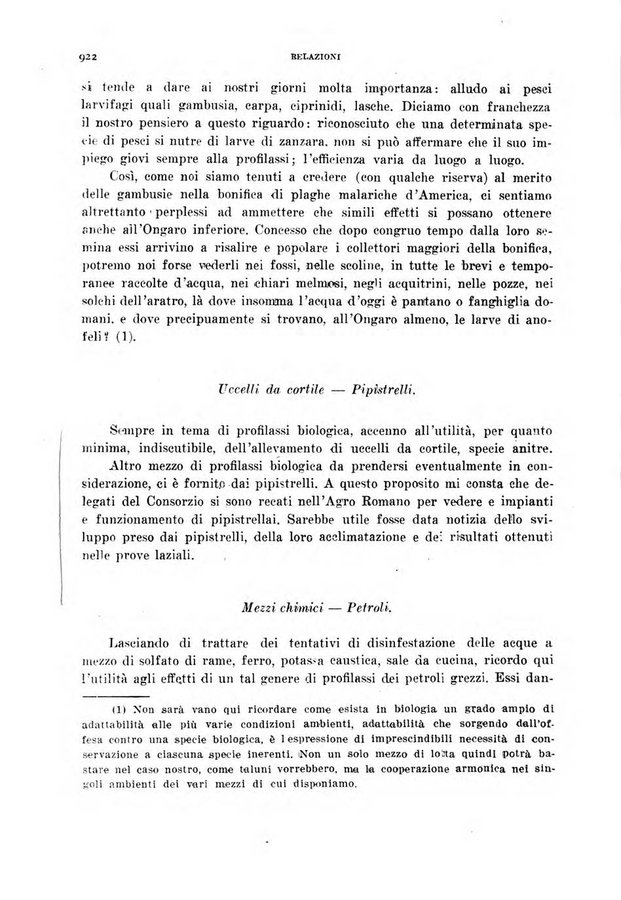 922 RELAZIONI

si tende a dare ai nostri giorni molta importanza: alludo ai pesci larvifagi quali gambusia, carpa, ciprinidi, lasche. Diciamo con franchezza il nostro pensiero a questo riguardo: riconosciuto che una determinata specie di pesci si nutre di larve di zanzara, non si può affermare che il suo impiego giovi sempre alla profilassi; l'efficienza varia da luogo a luogo.

Così, come noi siamo tenuti a credere (con qualche riserva) al merito delle gambusie nella bonifica di plaghe malariche d'America, ci sentiamo altrettanto perplessi ad ammettere che simili effetti si possano ottenere anche all'Ongaro inferiore. Concesso che dopo congruo tempo dalla loro semina essi arrivino a risalire e popolare i collettori maggiori della bonifica, potremo noi forse vederli nei fossi, nelle scoline, in tutte le brevi e temporanee raccolte d'acqua, nei chiari melmosi, negli acquitrini, nelle pozze, nei solchi dell'aratro, là dove insomma l'acqua d'oggi è pantano o fanghiglia domani, e dove precipuamente si trovano, all'Ongaro almeno, le larve di anofeli? (1).

Uccelli da cortile — Pipistrelli.

Sempre in tema di profilassi biologica, accenno all'utilità, per quanto minima, indiscutibile, dell'allevamento di uccelli da cortile, specie anitre.

Altro mezzo di profilassi biologica da prendersi eventualmente in considerazione, ci è fornito dai pipistrelli. A questo proposito mi consta che delegati del Consorzio si sono recati nell'Agro Romano per vedere e impianti e funzionamento di pipistrellai. Sarebbe utile fosse data notizia dello sviluppo preso dai pipistrelli, della loro acclimatazione e dei risultati ottenuti nelle prove laziali.

Mezzi chimici — Petroli.

Lasciando di trattare dei tentativi di disinfestazione delle acque a mezzo di solfato di rame, ferro, potassa caustica, sale da cucina, ricordo qui l'utilità agli effetti di un tal genere di profilassi dei petroli grezzi. Essi dan-

(1) Non sarà vano qui ricordare come esista in biologia un grado ampio di adattabilità alle più varie condizioni ambienti, adattabilità che sorgendo dall'offesa contro una specie biologica, è l'espressione di imprescindibili necessità di conservazione a ciascuna specie inerenti. Non un solo mezzo di lotta quindi potrà bastare nel caso nostro, come taluni vorrebbero, ma la cooperazione armonica nei singoli ambienti dei vari mezzi di cui disponiamo.